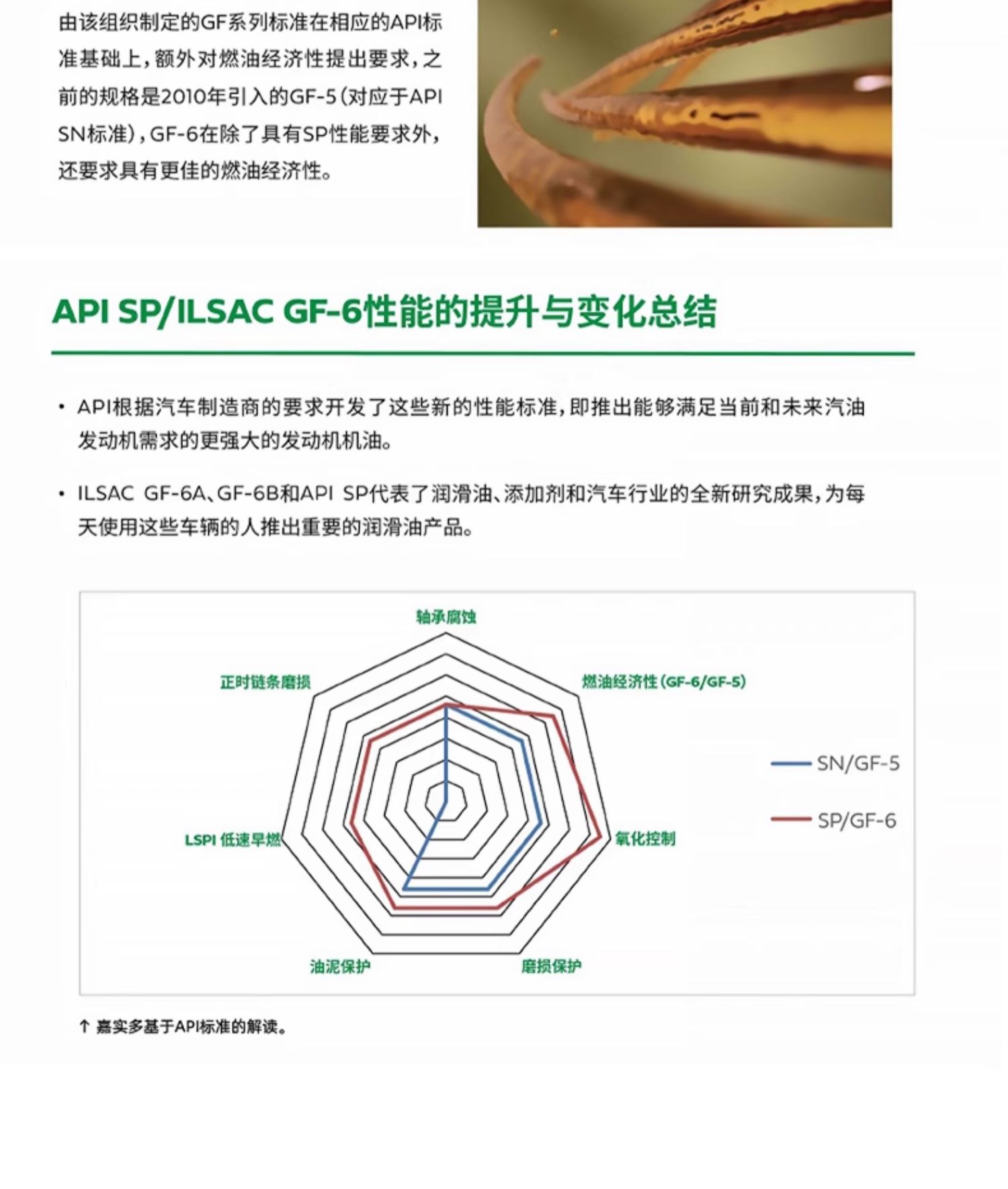 由该组织制定的GF系列标准在相应的API标准基础上，额外对燃油经济性提出要求，之前的规格是2010年引入的GF-5（对应于API SN标准），GF-6在除了具有SP性能要求外，还要求具有更佳的燃油经济性。

API SP/ILSAC GF-6性能的提升与变化总结

• API根据汽车制造商的要求开发了这些新的性能标准，即推出能够满足当前和未来汽油发动机需求的更强大的发动机机油。

• ILSAC GF-6A、GF-6B和API SP代表了润滑油、添加剂和汽车行业的全新研究成果，为每天使用这些车辆的人推出重要的润滑油产品。

轴承腐蚀
燃油经济性（GF-6/GF-5）
氧化控制
磨损保护
油泥保护
LSPI 低速早燃
正时链条磨损

SN/GF-5
SP/GF-6

↑ 嘉实多基于API标准的解读。